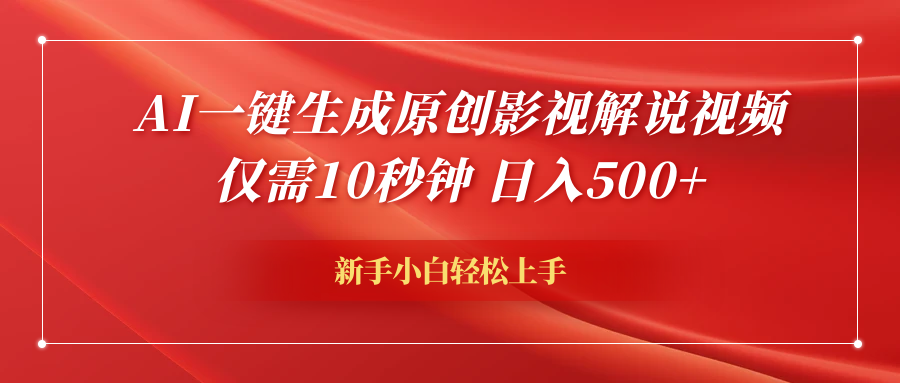 AI一键生成原创影视解说视频
仅需10秒钟 日入500+

新手小白轻松上手